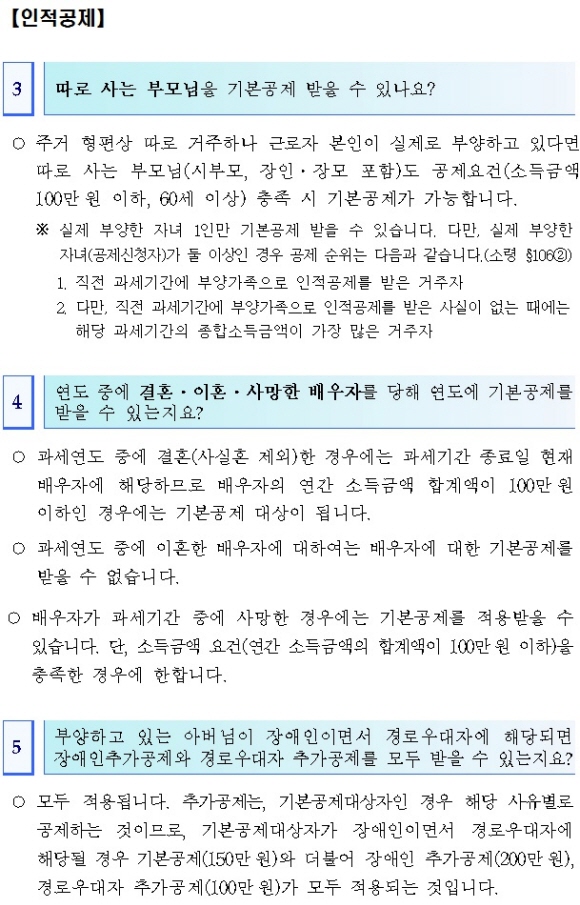 【인적공제】

3

따로 사는 부모님을 기본공제 받을 수 있나요?

○ 주거 형편상 따로 거주하나 근로자 본인이 실제로 부양하고 있다면 따로 사는 부모님(시부모, 장인·장모 포함)도 공제요건(소득금액 100만 원 이하, 60세 이상) 충족 시 기본공제가 가능합니다.

※ 실제 부양한 자녀 1인만 기본공제 받을 수 있습니다. 다만, 실제 부양한 자녀(공제신청자)가 둘 이상인 경우 공제 순위는 다음과 같습니다.(소령 §106②)

1. 직전 과세기간에 부양가족으로 인적공제를 받은 거주자

2. 다만, 직전 과세기간에 부양가족으로 인적공제를 받은 사실이 없는 때에는 해당 과세기간의 종합소득금액이 가장 많은 거주자

4

연도 중에 결혼·이혼·사망한 배우자를 당해 연도에 기본공제를 받을 수 있는지요?

○ 과세연도 중에 결혼(사실혼 제외)한 경우에는 과세기간 종료일 현재 배우자에 해당하므로 배우자의 연간 소득금액 합계액이 100만 원 이하인 경우에는 기본공제 대상이 됩니다.

○ 과세연도 중에 이혼한 배우자에 대하여는 배우자에 대한 기본공제를 받을 수 없습니다.

○ 배우자가 과세기간 중에 사망한 경우에는 기본공제를 적용받을 수 있습니다. 단, 소득금액 요건(연간 소득금액의 합계액이 100만 원 이하)을 충족한 경우에 한합니다.

5

부양하고 있는 아버님이 장애인이면서 경로우대자에 해당되면 장애인추가공제와 경로우대자 추가공제를 모두 받을 수 있는지요?

○ 모두 적용됩니다. 추가공제는, 기본공제대상자인 경우 해당 사유별로 공제하는 것이므로, 기본공제대상자가 장애인이면서 경로우대자에 해당될 경우 기본공제(150만 원)와 더불어 장애인 추가공제(200만 원), 경로우대자 추가공제(100만 원)가 모두 적용되는 것입니다.